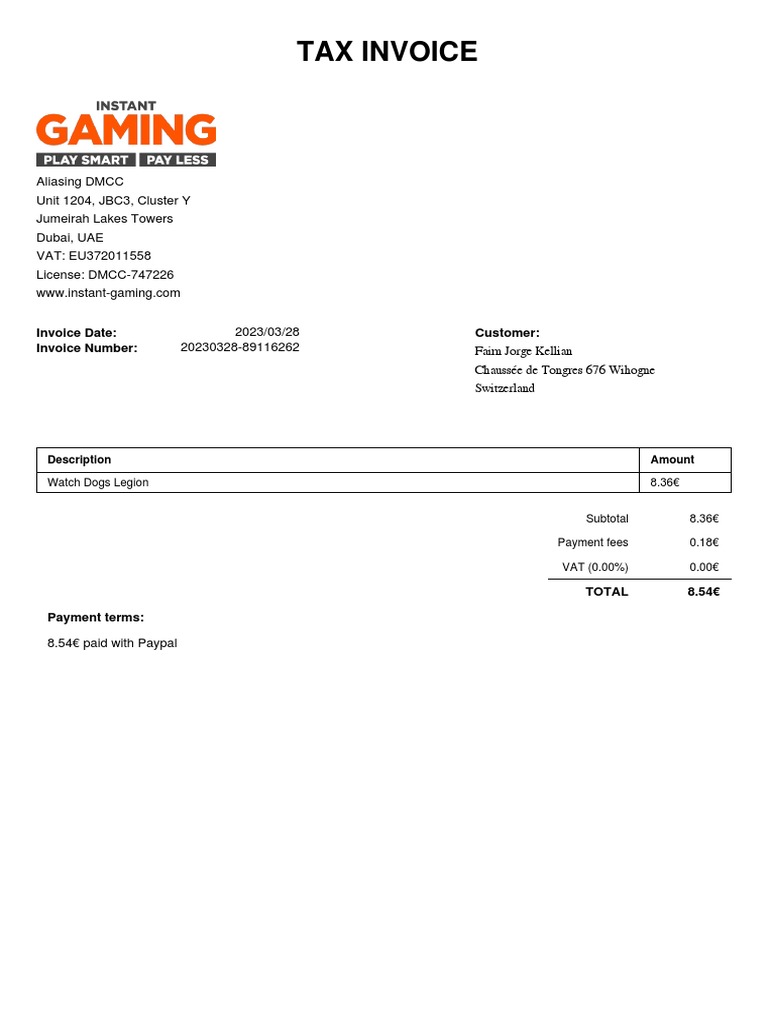 TAX INVOICE

INSTANT
GAMING
PLAY SMART PAY LESS

Aliasing DMCC
Unit 1204, JBC3, Cluster Y
Jumeirah Lakes Towers
Dubai, UAE
VAT: EU372011558
License: DMCC-747226
www.instant-gaming.com

Invoice Date: 2023/03/28
Invoice Number: 20230328-89116262

Customer:
Faim Jorge Kellian
Chaussée de Tongres 676 Wihogne
Switzerland

| Description | Amount |
|---|---|
| Watch Dogs Legion | 8.36€ |

Subtotal 8.36€
Payment fees 0.18€
VAT (0.00%) 0.00€
TOTAL 8.54€

Payment terms:

8.54€ paid with Paypal